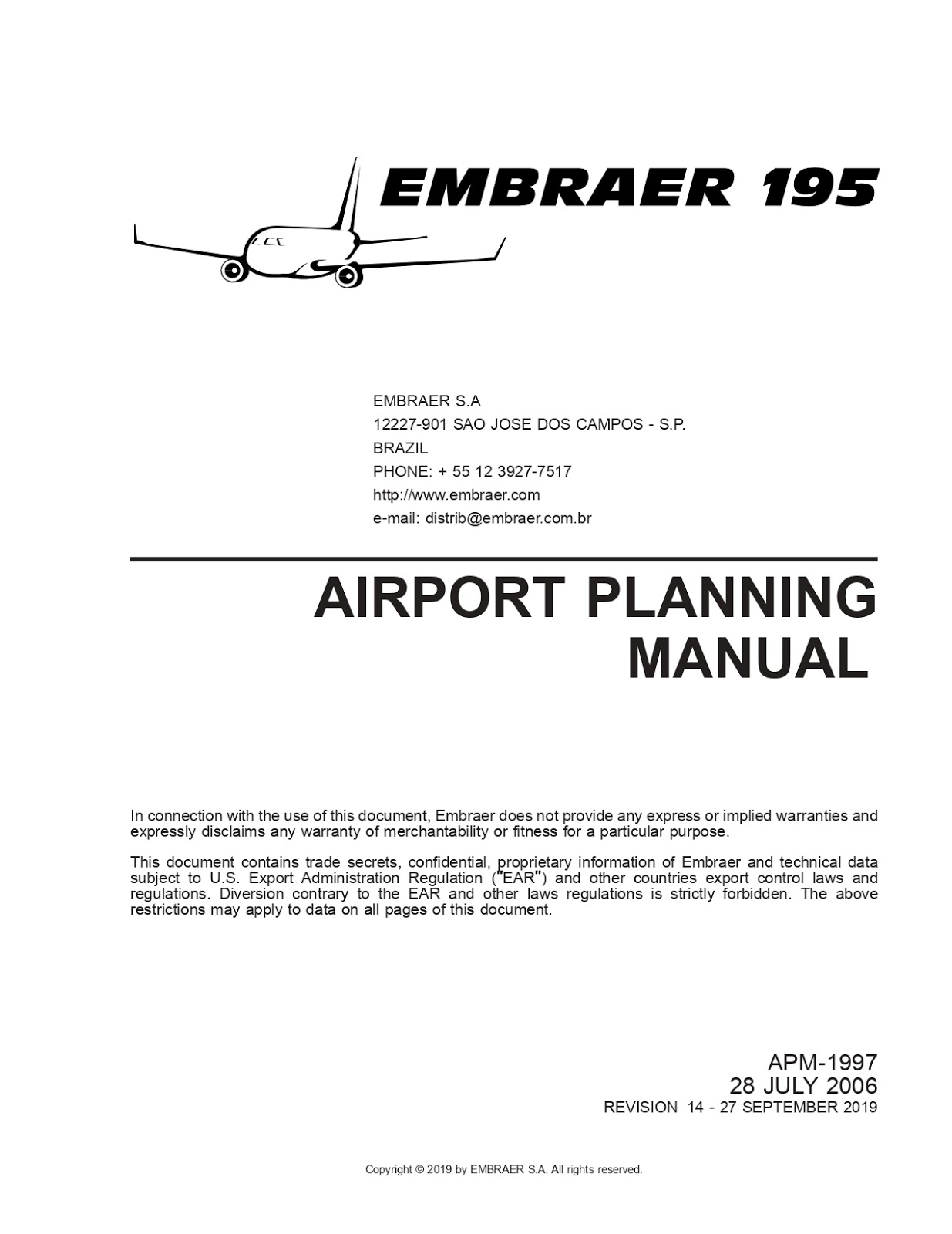 EMBRAER 195

EMBRAER S.A
12227-901 SAO JOSE DOS CAMPOS - S.P.
BRAZIL
PHONE: + 55 12 3927-7517
http://www.embraer.com
e-mail: distrib@embraer.com.br

AIRPORT PLANNING
MANUAL

In connection with the use of this document, Embraer does not provide any express or implied warranties and expressly disclaims any warranty of merchantability or fitness for a particular purpose.

This document contains trade secrets, confidential, proprietary information of Embraer and technical data subject to U.S. Export Administration Regulation ("EAR") and other countries export control laws and regulations. Diversion contrary to the EAR and other laws regulations is strictly forbidden. The above restrictions may apply to data on all pages of this document.

APM-1997
28 JULY 2006
REVISION 14 - 27 SEPTEMBER 2019

Copyright © 2019 by EMBRAER S.A. All rights reserved.